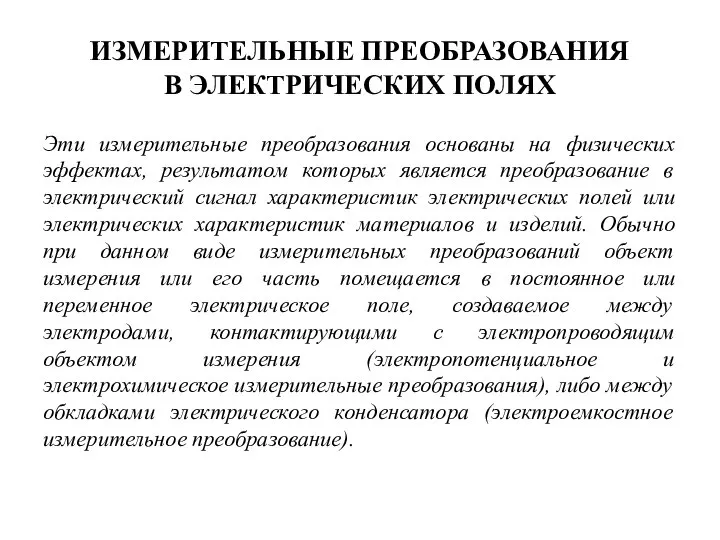 ИЗМЕРИТЕЛЬНЫЕ ПРЕОБРАЗОВАНИЯ
В ЭЛЕКТРИЧЕСКИХ ПОЛЯХ

Эти измерительные преобразования основаны на физических эффектах, результатом которых является преобразование в электрический сигнал характеристик электрических полей или электрических характеристик материалов и изделий. Обычно при данном виде измерительных преобразований объект измерения или его часть помещается в постоянное или переменное электрическое поле, создаваемое между электродами, контактирующими с электропроводящим объектом измерения (электропотенциальное и электрохимическое измерительные преобразования), либо между обкладками электрического конденсатора (электроемкостное измерительное преобразование).